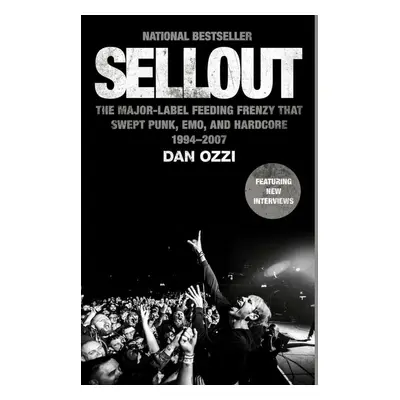 NATIONAL BESTSELLER

SELLOUT

THE MAJOR-LABEL FEEDING FRENZY THAT SWEPT PUNK, EMO, AND HARDCORE 1994–2007

DAN OZZI

FEATURING NEW INTERVIEWS